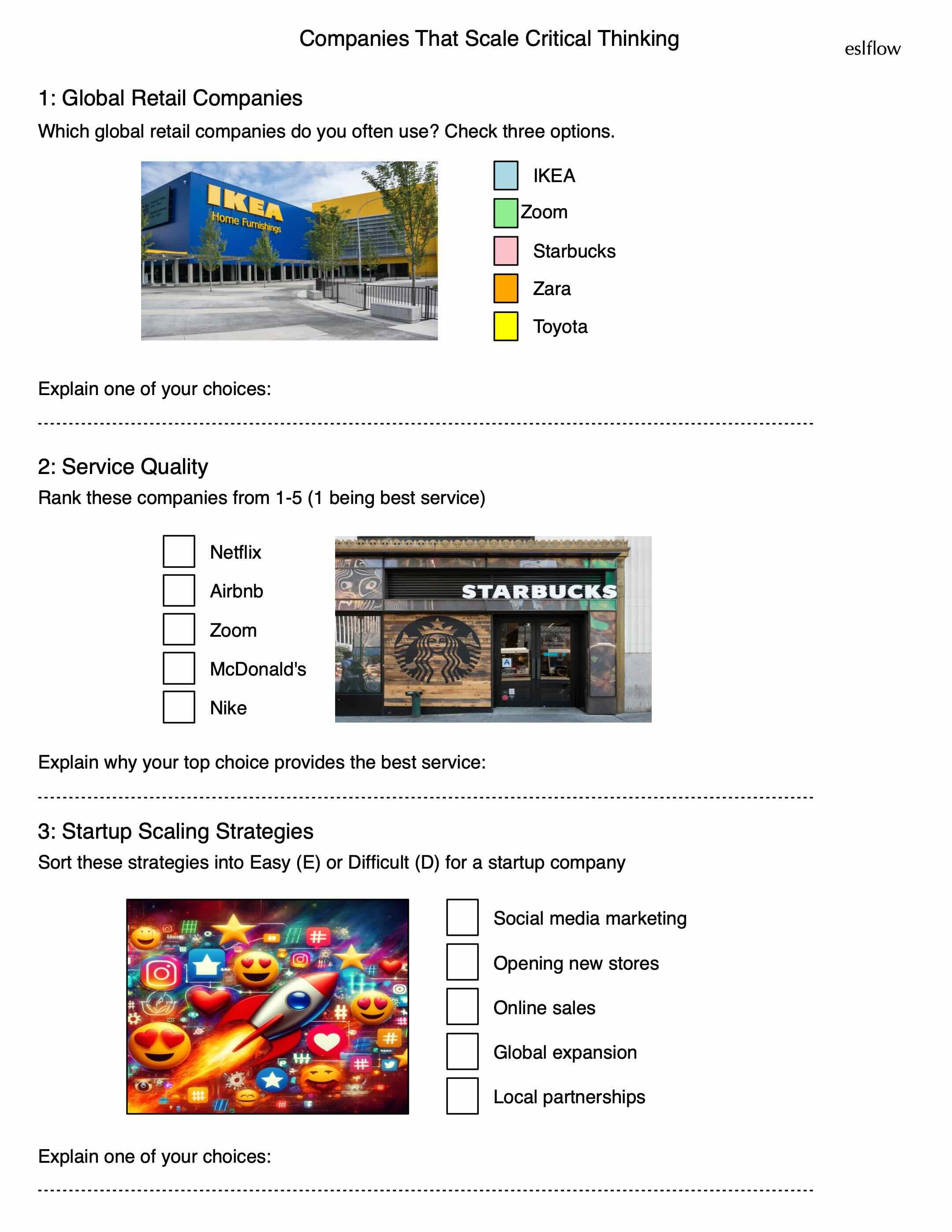 Companies That Scale Critical Thinking

eslflow

1: Global Retail Companies

Which global retail companies do you often use? Check three options.

IKEA
Home Furnishings

IKEA
Zoom
Starbucks
Zara
Toyota

Explain one of your choices:

2: Service Quality

Rank these companies from 1-5 (1 being best service)

Netflix
Airbnb
Zoom
McDonald's
Nike

STARBUCKS

Explain why your top choice provides the best service:

3: Startup Scaling Strategies

Sort these strategies into Easy (E) or Difficult (D) for a startup company

Social media marketing
Opening new stores
Online sales
Global expansion
Local partnerships

Explain one of your choices: